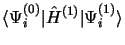 $\langle \Psi_i^{(0)} | \hat{H}^{(1)} | \Psi_i^{(1)} \rangle$